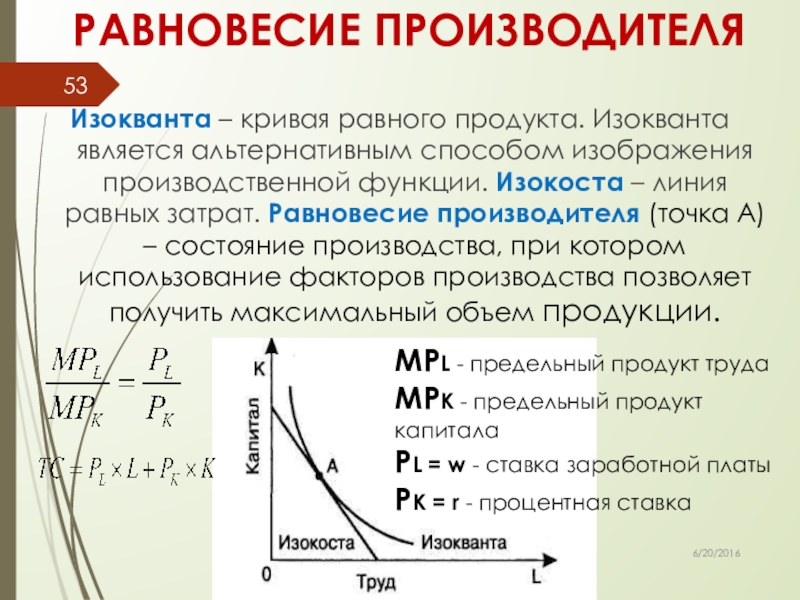 РАВНОВЕСИЕ ПРОИЗВОДИТЕЛЯ

53

Изокванта – кривая равного продукта. Изокванта является альтернативным способом изображения производственной функции. Изокоста – линия равных затрат. Равновесие производителя (точка А) – состояние производства, при котором использование факторов производства позволяет получить максимальный объем продукции.

$\frac{MP_L}{MP_K} = \frac{P_L}{P_K}$

$TC = P_L \times L + P_K \times K$

K

Капитал

A

Изокоста

Изокванта

0

Труд

L

MPL - предельный продукт труда

MPK - предельный продукт капитала

PL = w - ставка заработной платы

PK = r - процентная ставка

6/20/2016